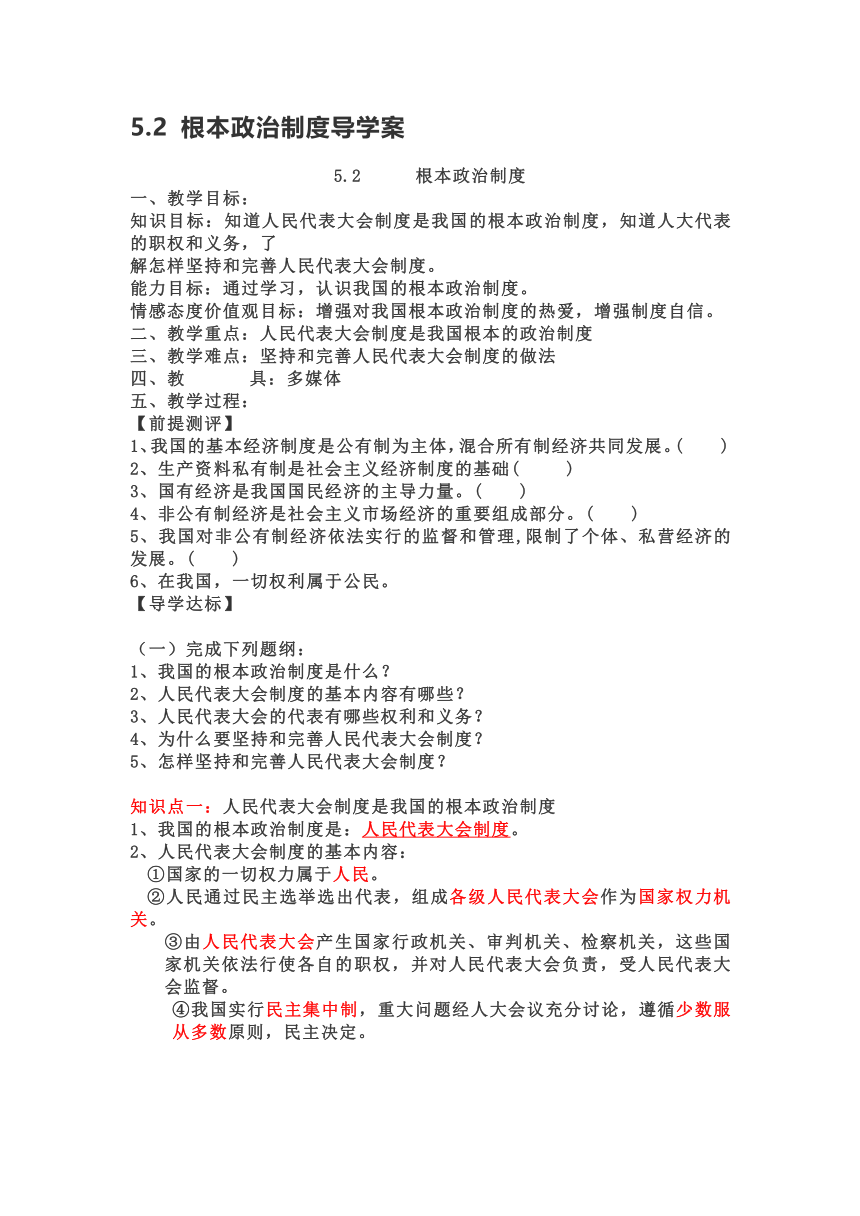 5.2 根本政治制度导学案

5.2 根本政治制度

一、教学目标：
知识目标：知道人民代表大会制度是我国的根本政治制度，知道人大代表的职权和义务，了
解怎样坚持和完善人民代表大会制度。
能力目标：通过学习，认识我国的根本政治制度。
情感态度价值观目标：增强对我国根本政治制度的热爱，增强制度自信。
二、教学重点：人民代表大会制度是我国根本的政治制度
三、教学难点：坚持和完善人民代表大会制度的做法
四、教 具：多媒体
五、教学过程：
【前提测评】
1、我国的基本经济制度是公有制为主体，混合所有制经济共同发展。( )
2、生产资料私有制是社会主义经济制度的基础( )
3、国有经济是我国国民经济的主导力量。( )
4、非公有制经济是社会主义市场经济的重要组成部分。( )
5、我国对非公有制经济依法实行的监督和管理，限制了个体、私营经济的发展。( )
6、在我国，一切权利属于公民。
【导学达标】

（一）完成下列题纲：
1、我国的根本政治制度是什么？
2、人民代表大会制度的基本内容有哪些？
3、人民代表大会的代表有哪些权利和义务？
4、为什么要坚持和完善人民代表大会制度？
5、怎样坚持和完善人民代表大会制度？

知识点一：人民代表大会制度是我国的根本政治制度
1、我国的根本政治制度是：人民代表大会制度。
2、人民代表大会制度的基本内容：
①国家的一切权力属于人民。
②人民通过民主选举选出代表，组成各级人民代表大会作为国家权力机关。
③由人民代表大会产生国家行政机关、审判机关、检察机关，这些国家机关依法行使各自的职权，并对人民代表大会负责，受人民代表大会监督。
④我国实行民主集中制，重大问题经人大会议充分讨论，遵循少数服从多数原则，民主决定。